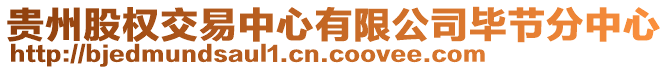 贵州股权交易中心有限公司毕节分中心
http://bjedmundsaul1.cn.coovee.com